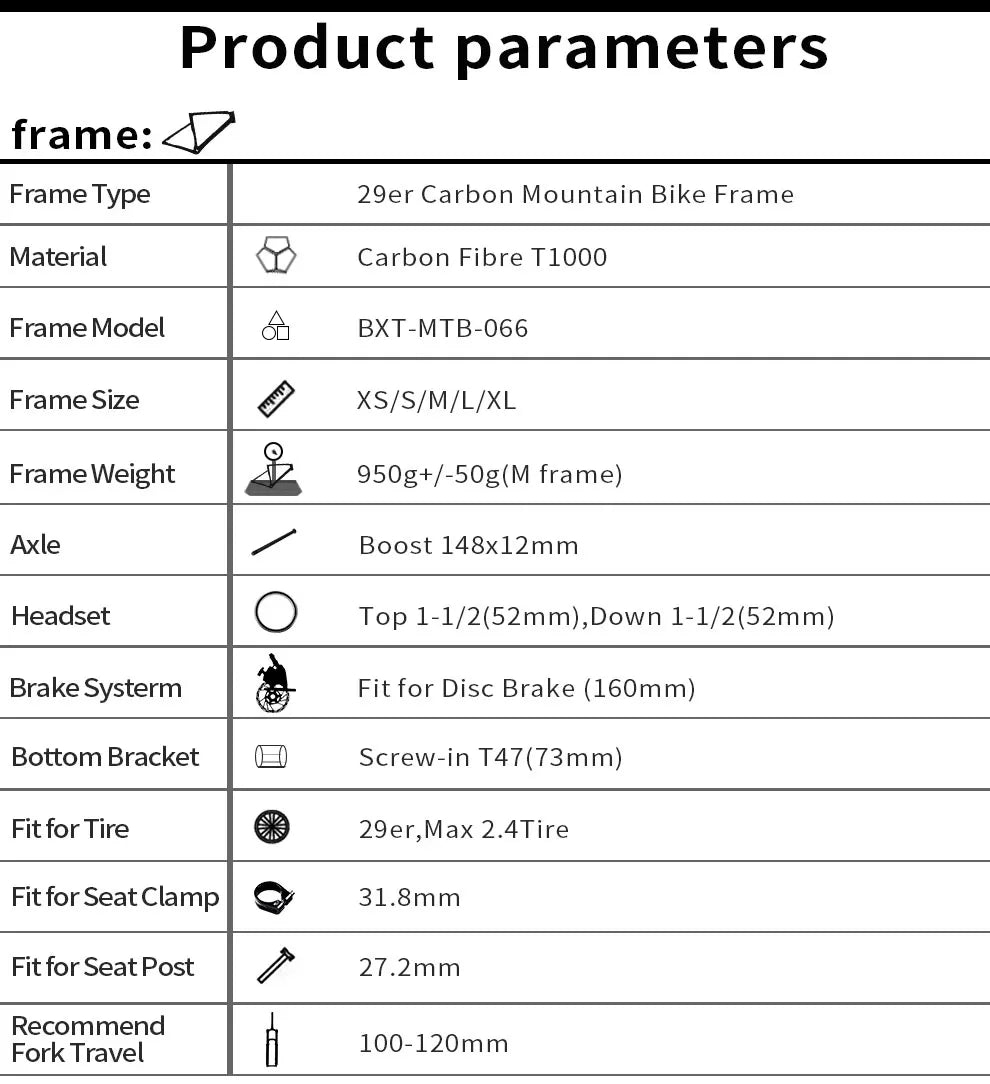 Product parameters

frame:

| Frame Type | 29er Carbon Mountain Bike Frame |
|---|---|
| Material | Carbon Fibre T1000 |
| Frame Model | BXT-MTB-066 |
| Frame Size | XS/S/M/L/XL |
| Frame Weight | 950g+/-50g(M frame) |
| Axle | Boost 148x12mm |
| Headset | Top 1-1/2(52mm),Down 1-1/2(52mm) |
| Brake Systerm | Fit for Disc Brake (160mm) |
| Bottom Bracket | Screw-in T47(73mm) |
| Fit for Tire | 29er,Max 2.4Tire |
| Fit for Seat Clamp | 31.8mm |
| Fit for Seat Post | 27.2mm |
| Recommend Fork Travel | 100-120mm |